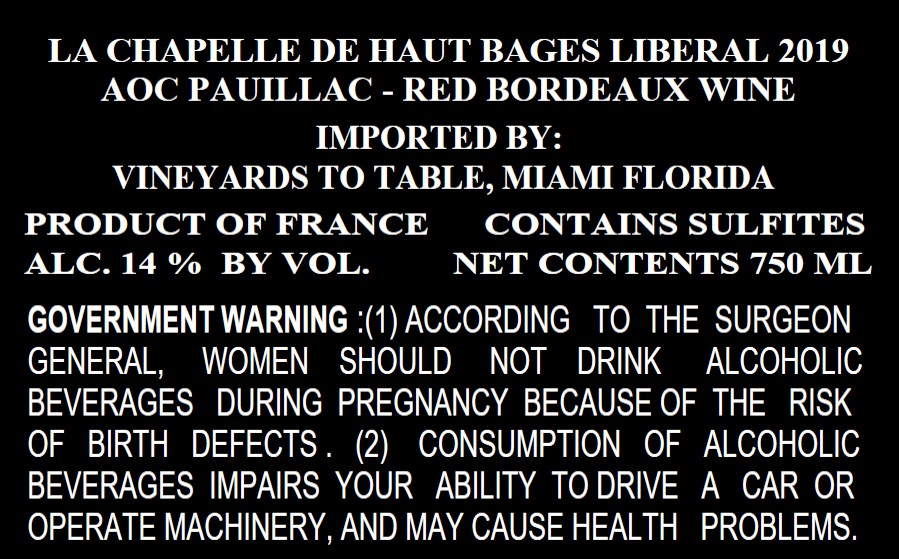 LA CHAPELLE DE HAUT BAGES LIBERAL 2019
AOC PAUILLAC - RED BORDEAUX WINE
IMPORTED BY:
VINEYARDS TO TABLE, MIAMI FLORIDA
PRODUCT OF FRANCE CONTAINS SULFITES
ALC. 14 % BY VOL. NET CONTENTS 750 ML

GOVERNMENT WARNING :(1) ACCORDING TO THE SURGEON GENERAL, WOMEN SHOULD NOT DRINK ALCOHOLIC BEVERAGES DURING PREGNANCY BECAUSE OF THE RISK OF BIRTH DEFECTS. (2) CONSUMPTION OF ALCOHOLIC BEVERAGES IMPAIRS YOUR ABILITY TO DRIVE A CAR OR OPERATE MACHINERY, AND MAY CAUSE HEALTH PROBLEMS.